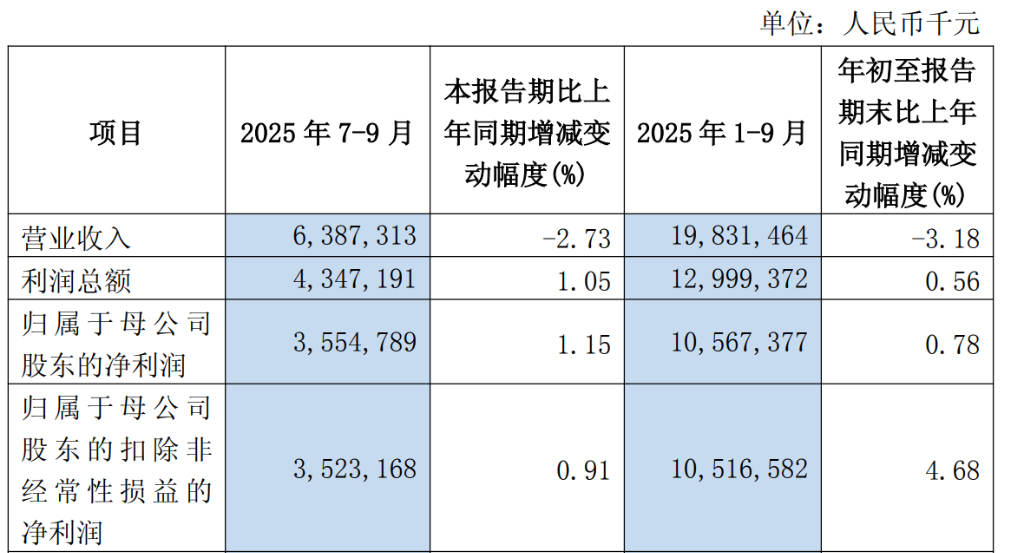 单位：人民币千元

| 项目 | 2025年7-9月 | 本报告期比上年同期增减变动幅度(%) | 2025年1-9月 | 年初至报告期末比上年同期增减变动幅度(%) |
|---|---|---|---|---|
| 营业收入 | 6,387,313 | -2.73 | 19,831,464 | -3.18 |
| 利润总额 | 4,347,191 | 1.05 | 12,999,372 | 0.56 |
| 归属于母公司股东的净利润 | 3,554,789 | 1.15 | 10,567,377 | 0.78 |
| 归属于母公司股东的扣除非经常性损益的净利润 | 3,523,168 | 0.91 | 10,516,582 | 4.68 |